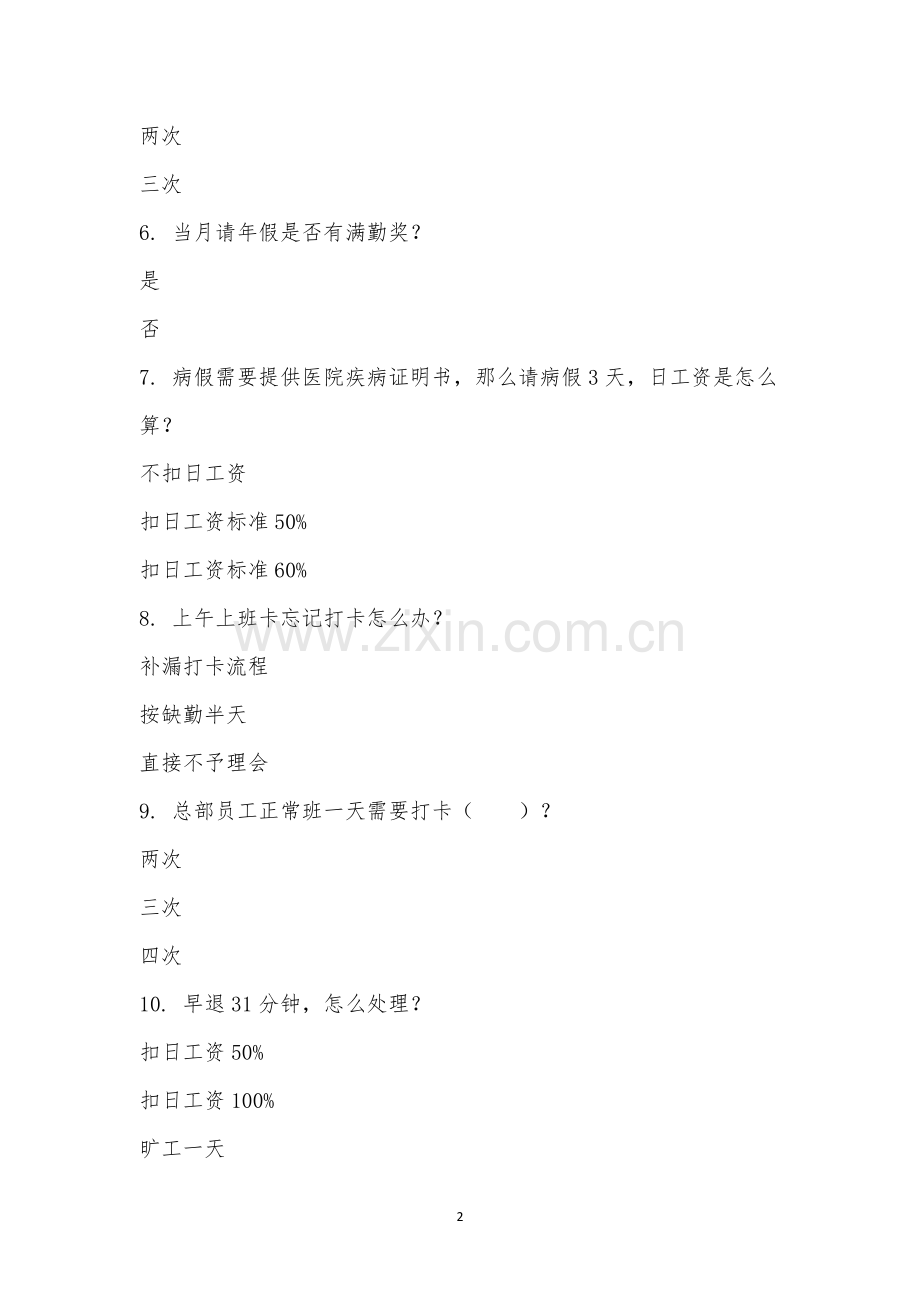 两次

三次

6. 当月请年假是否有满勤奖？

是

否

7. 病假需要提供医院疾病证明书，那么请病假 3 天，日工资是怎么算？

不扣日工资

扣日工资标准 50%

扣日工资标准 60%

8. 上午上班卡忘记打卡怎么办？

补漏打卡流程

按缺勤半天

直接不予理会

9. 总部员工正常班一天需要打卡（　　）？

两次

三次

四次

10. 早退 31 分钟，怎么处理？

扣日工资 50%

扣日工资 100%

旷工一天

www.zixin.com.cn

2